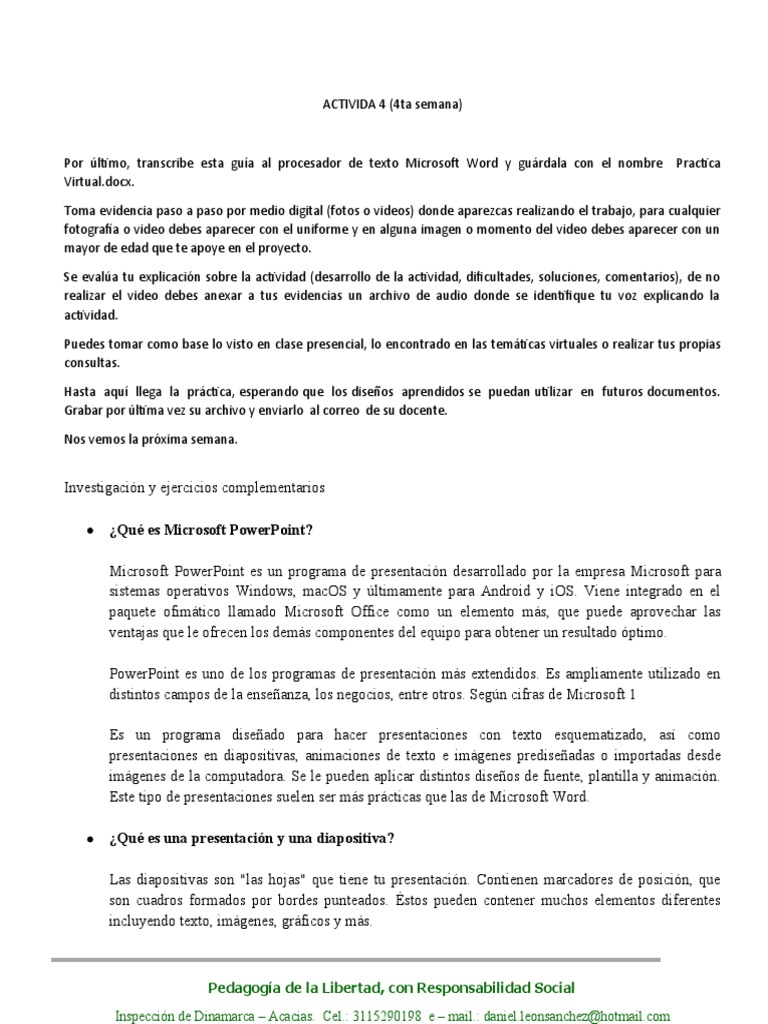 ACTIVIDA 4 (4ta semana)

Por último, transcribe esta guía al procesador de texto Microsoft Word y guárdala con el nombre Practica Virtual.docx.

Toma evidencia paso a paso por medio digital (fotos o videos) donde aparezcas realizando el trabajo, para cualquier fotografía o video debes aparecer con el uniforme y en alguna imagen o momento del video debes aparecer con un mayor de edad que te apoye en el proyecto.

Se evalúa tu explicación sobre la actividad (desarrollo de la actividad, dificultades, soluciones, comentarios), de no realizar el video debes anexar a tus evidencias un archivo de audio donde se identifique tu voz explicando la actividad.

Puedes tomar como base lo visto en clase presencial, lo encontrado en las temáticas virtuales o realizar tus propias consultas.

Hasta aquí llega la práctica, esperando que los diseños aprendidos se puedan utilizar en futuros documentos. Grabar por última vez su archivo y enviarlo al correo de su docente.

Nos vemos la próxima semana.

Investigación y ejercicios complementarios

• ¿Qué es Microsoft PowerPoint?

Microsoft PowerPoint es un programa de presentación desarrollado por la empresa Microsoft para sistemas operativos Windows, macOS y últimamente para Android y iOS. Viene integrado en el paquete ofimático llamado Microsoft Office como un elemento más, que puede aprovechar las ventajas que le ofrecen los demás componentes del equipo para obtener un resultado óptimo.

PowerPoint es uno de los programas de presentación más extendidos. Es ampliamente utilizado en distintos campos de la enseñanza, los negocios, entre otros. Según cifras de Microsoft 1

Es un programa diseñado para hacer presentaciones con texto esquematizado, así como presentaciones en diapositivas, animaciones de texto e imágenes prediseñadas o importadas desde imágenes de la computadora. Se le pueden aplicar distintos diseños de fuente, plantilla y animación. Este tipo de presentaciones suelen ser más prácticas que las de Microsoft Word.

• ¿Qué es una presentación y una diapositiva?

Las diapositivas son "las hojas" que tiene tu presentación. Contienen marcadores de posición, que son cuadros formados por bordes punteados. Éstos pueden contener muchos elementos diferentes incluyendo texto, imágenes, gráficos y más.

Pedagogía de la Libertad, con Responsabilidad Social

Inspección de Dinamarca – Acacias. Cel.: 3115290198 e – mail.: daniel.leonsanchez@hotmail.com